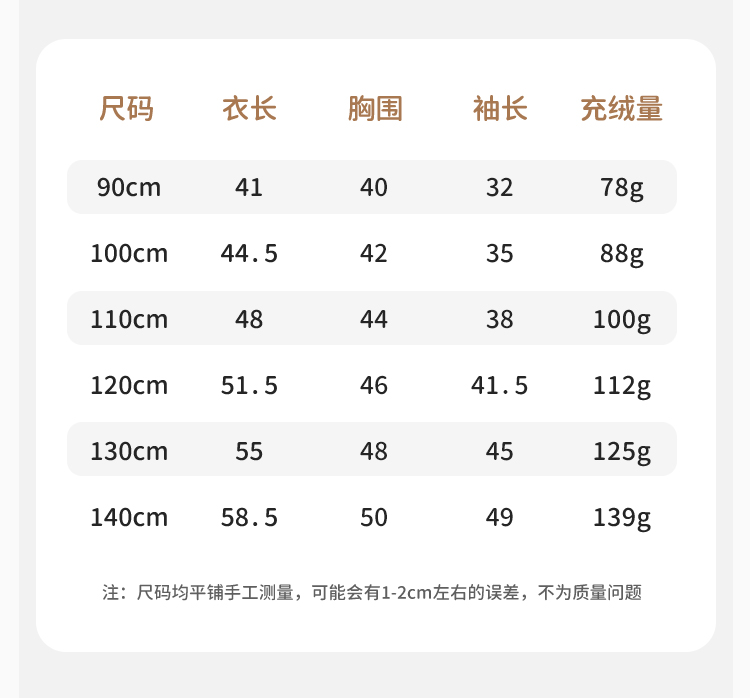 | 尺码 | 衣长 | 胸围 | 袖长 | 充绒量 |
|---|---|---|---|---|
| 90cm | 41 | 40 | 32 | 78g |
| 100cm | 44.5 | 42 | 35 | 88g |
| 110cm | 48 | 44 | 38 | 100g |
| 120cm | 51.5 | 46 | 41.5 | 112g |
| 130cm | 55 | 48 | 45 | 125g |
| 140cm | 58.5 | 50 | 49 | 139g |

注：尺码均平铺手工测量，可能会有1-2cm左右的误差，不为质量问题